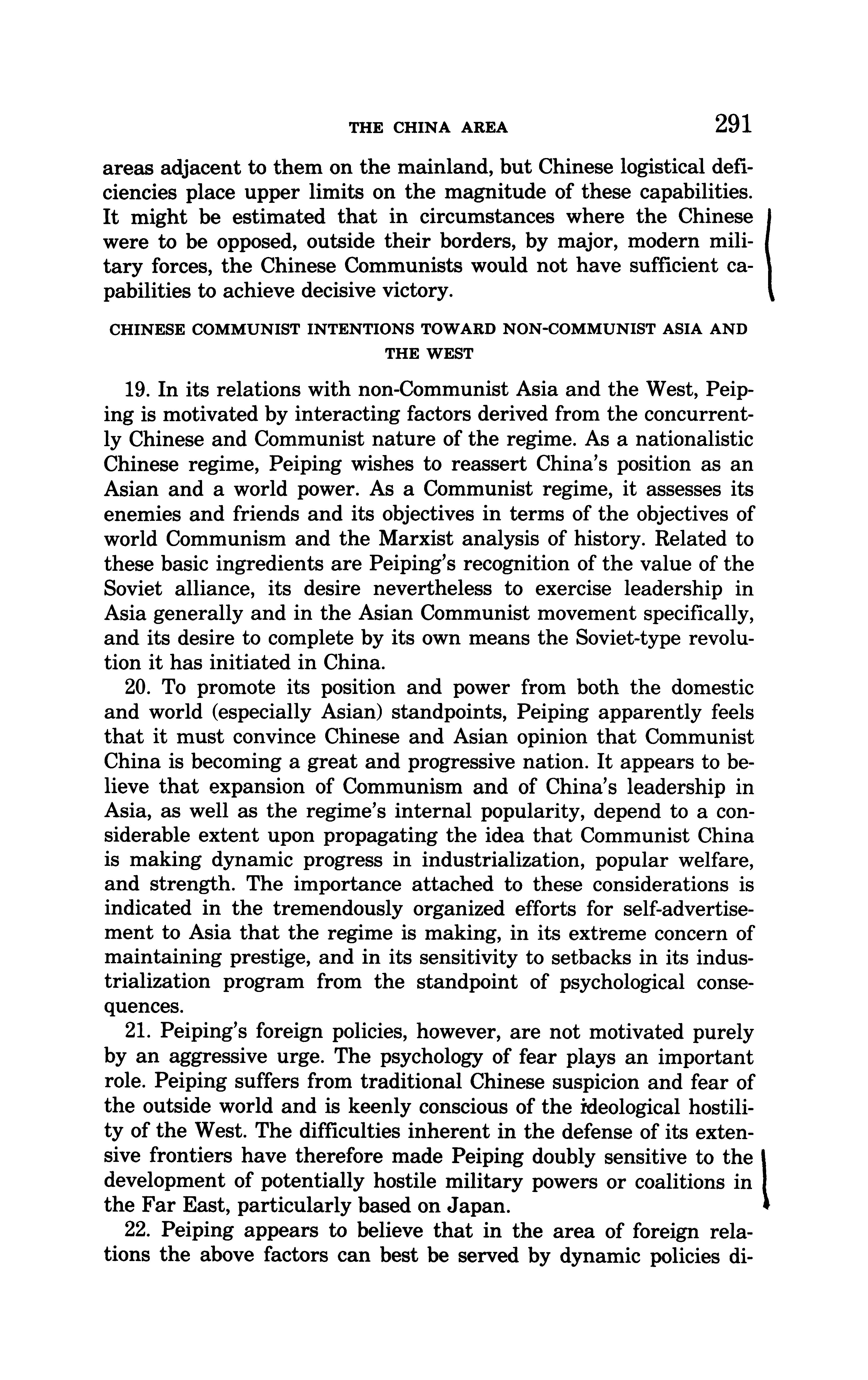 THE CHINA AREA 291

areas adjacent to them on the mainland, but Chinese logistical deficiencies place upper limits on the magnitude of these capabilities. It might be estimated that in circumstances where the Chinese were to be opposed, outside their borders, by major, modern military forces, the Chinese Communists would not have sufficient capabilities to achieve decisive victory.

CHINESE COMMUNIST INTENTIONS TOWARD NON-COMMUNIST ASIA AND THE WEST

19. In its relations with non-Communist Asia and the West, Peiping is motivated by interacting factors derived from the concurrently Chinese and Communist nature of the regime. As a nationalistic Chinese regime, Peiping wishes to reassert China's position as an Asian and a world power. As a Communist regime, it assesses its enemies and friends and its objectives in terms of the objectives of world Communism and the Marxist analysis of history. Related to these basic ingredients are Peiping's recognition of the value of the Soviet alliance, its desire nevertheless to exercise leadership in Asia generally and in the Asian Communist movement specifically, and its desire to complete by its own means the Soviet-type revolution it has initiated in China.

20. To promote its position and power from both the domestic and world (especially Asian) standpoints, Peiping apparently feels that it must convince Chinese and Asian opinion that Communist China is becoming a great and progressive nation. It appears to believe that expansion of Communism and of China's leadership in Asia, as well as the regime's internal popularity, depend to a considerable extent upon propagating the idea that Communist China is making dynamic progress in industrialization, popular welfare, and strength. The importance attached to these considerations is indicated in the tremendously organized efforts for self-advertisement to Asia that the regime is making, in its extreme concern of maintaining prestige, and in its sensitivity to setbacks in its industrialization program from the standpoint of psychological consequences.

21. Peiping's foreign policies, however, are not motivated purely by an aggressive urge. The psychology of fear plays an important role. Peiping suffers from traditional Chinese suspicion and fear of the outside world and is keenly conscious of the ideological hostility of the West. The difficulties inherent in the defense of its extensive frontiers have therefore made Peiping doubly sensitive to the development of potentially hostile military powers or coalitions in the Far East, particularly based on Japan.

22. Peiping appears to believe that in the area of foreign relations the above factors can best be served by dynamic policies di-